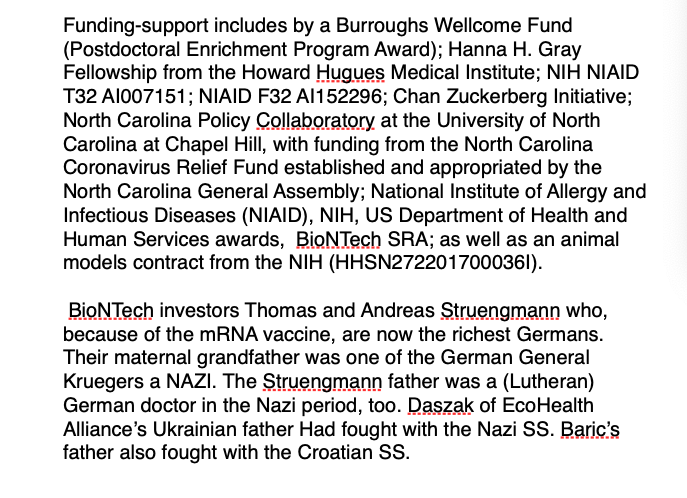 Funding-support includes by a Burroughs Wellcome Fund (Postdoctoral Enrichment Program Award); Hanna H. Gray Fellowship from the Howard Hugues Medical Institute; NIH NIAID T32 AI007151; NIAID F32 AI152296; Chan Zuckerberg Initiative; North Carolina Policy Collaboratory at the University of North Carolina at Chapel Hill, with funding from the North Carolina Coronavirus Relief Fund established and appropriated by the North Carolina General Assembly; National Institute of Allergy and Infectious Diseases (NIAID), NIH, US Department of Health and Human Services awards, BioNTech SRA; as well as an animal models contract from the NIH (HHSN272201700036I).

BioNTech investors Thomas and Andreas Struengmann who, because of the mRNA vaccine, are now the richest Germans. Their maternal grandfather was one of the German General Kruegers a NAZI. The Struengmann father was a (Lutheran) German doctor in the Nazi period, too. Daszak of EcoHealth Alliance's Ukrainian father Had fought with the Nazi SS. Baric's father also fought with the Croatian SS.